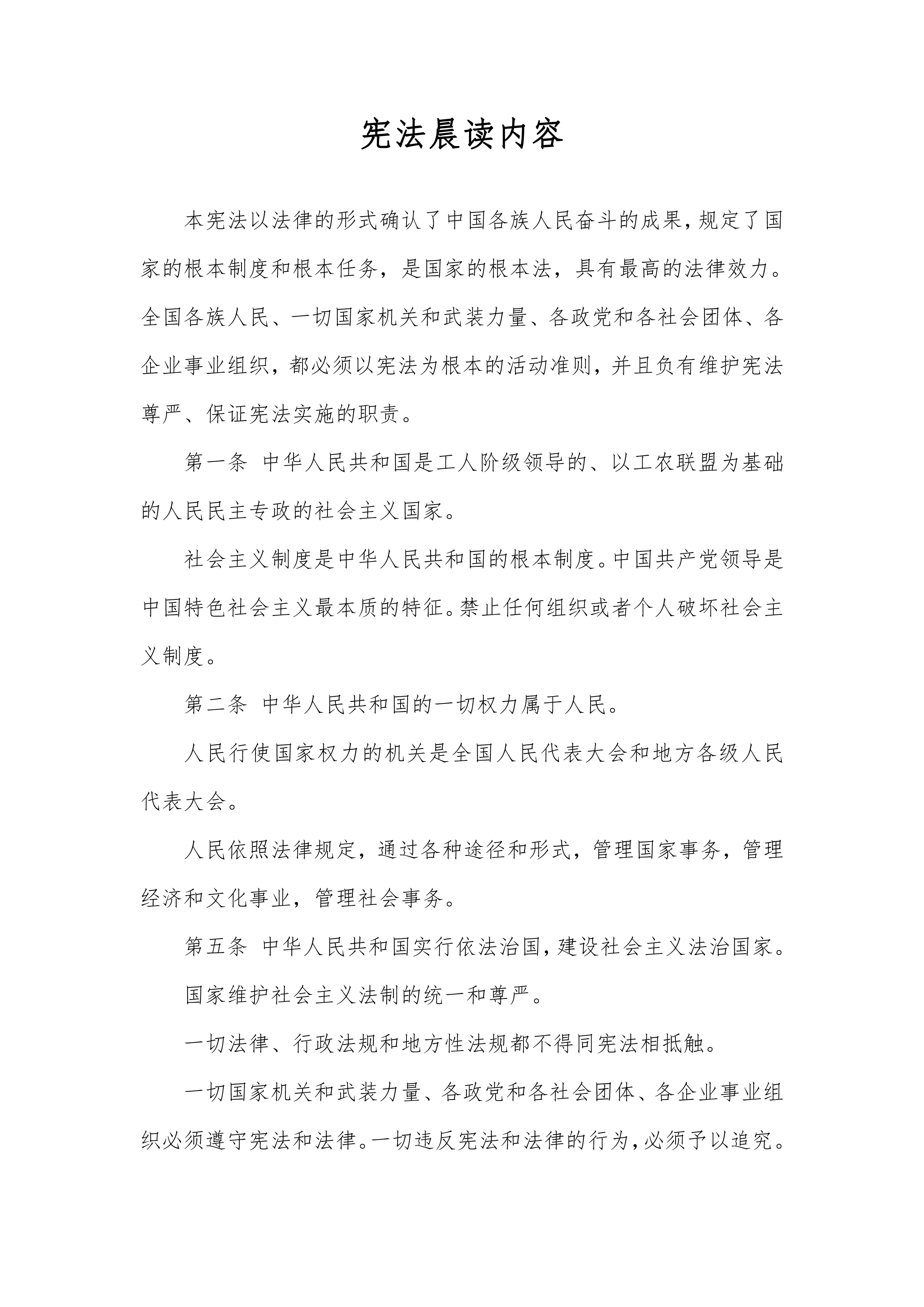 宪法晨读内容

本宪法以法律的形式确认了中国各族人民奋斗的成果，规定了国家的根本制度和根本任务，是国家的根本法，具有最高的法律效力。全国各族人民、一切国家机关和武装力量、各政党和各社会团体、各企业事业组织，都必须以宪法为根本的活动准则，并且负有维护宪法尊严、保证宪法实施的职责。

第一条 中华人民共和国是工人阶级领导的、以工农联盟为基础的人民民主专政的社会主义国家。

社会主义制度是中华人民共和国的根本制度。中国共产党领导是中国特色社会主义最本质的特征。禁止任何组织或者个人破坏社会主义制度。

第二条 中华人民共和国的一切权力属于人民。

人民行使国家权力的机关是全国人民代表大会和地方各级人民代表大会。

人民依照法律规定，通过各种途径和形式，管理国家事务，管理经济和文化事业，管理社会事务。

第五条 中华人民共和国实行依法治国，建设社会主义法治国家。

国家维护社会主义法制的统一和尊严。

一切法律、行政法规和地方性法规都不得同宪法相抵触。

一切国家机关和武装力量、各政党和各社会团体、各企业事业组织必须遵守宪法和法律。一切违反宪法和法律的行为，必须予以追究。